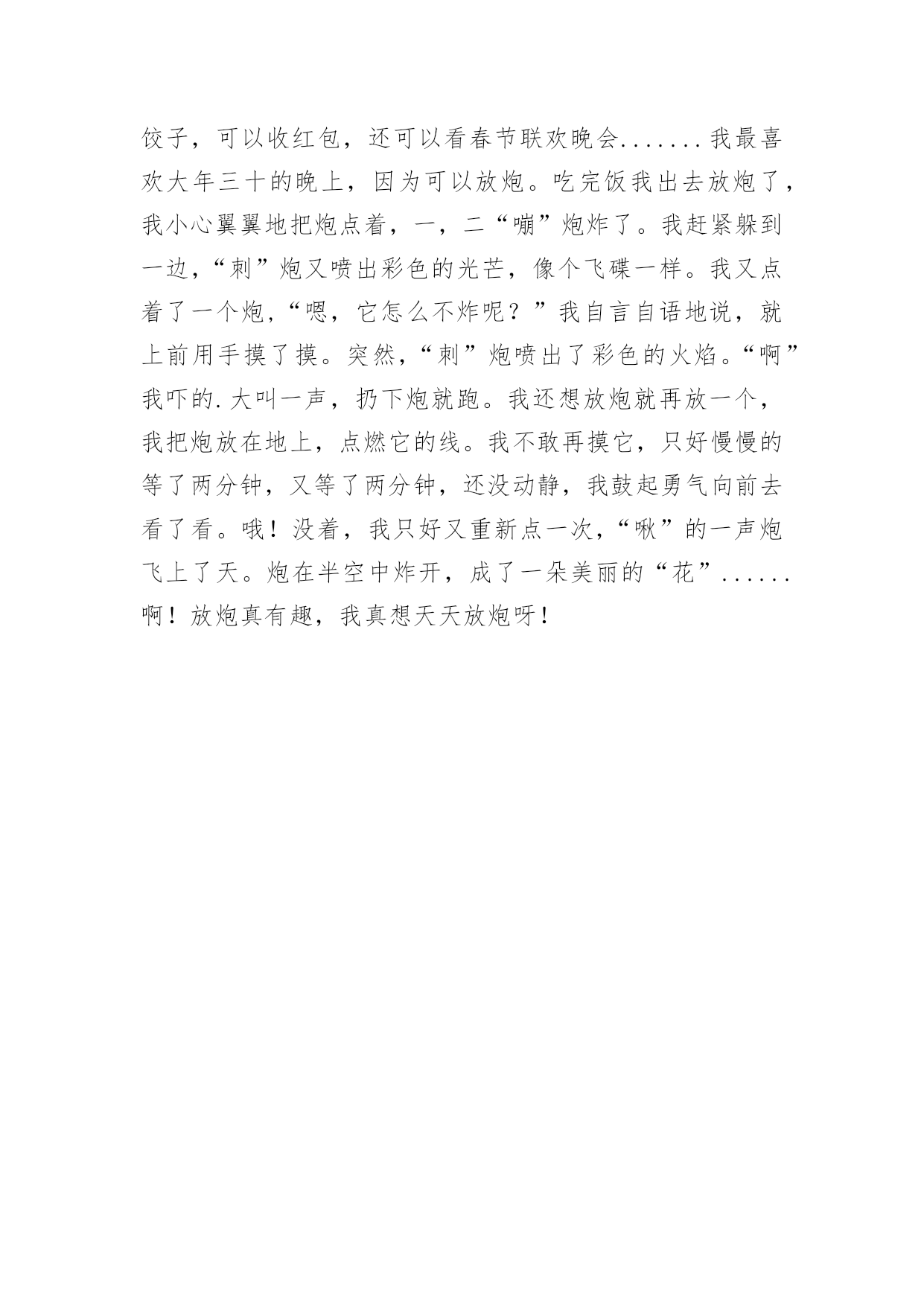 饺子，可以收红包，还可以看春节联欢晚会.......我最喜欢大年三十的晚上，因为可以放炮。吃完饭我出去放炮了，我小心翼翼地把炮点着，一，二“嘣”炮炸了。我赶紧躲到一边，“刺”炮又喷出彩色的光芒，像个飞碟一样。我又点着了一个炮，“嗯，它怎么不炸呢？”我自言自语地说，就上前用手摸了摸。突然，“刺”炮喷出了彩色的火焰。“啊”我吓的.大叫一声，扔下炮就跑。我还想放炮就再放一个，我把炮放在地上，点燃它的线。我不敢再摸它，只好慢慢的等了两分钟，又等了两分钟，还没动静，我鼓起勇气向前去看了看。哦！没着，我只好又重新点一次，“啾”的一声炮飞上了天。炮在半空中炸开，成了一朵美丽的“花”......啊！放炮真有趣，我真想天天放炮呀！